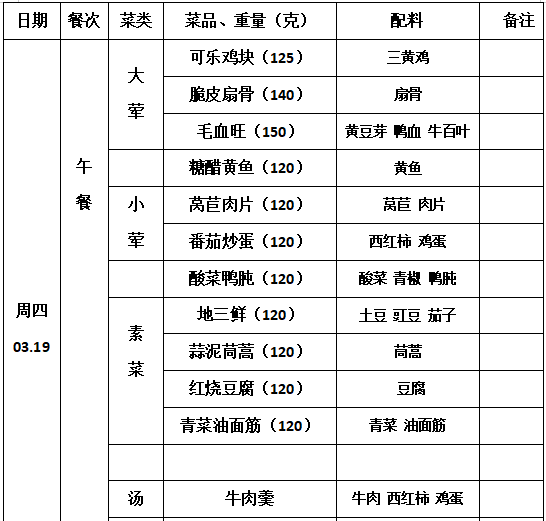 | 日期 | 餐次 | 菜类 | 菜品、重量（克） | 配料 | 备注 |
|---|---|---|---|---|---|
| 周四 03.19 | 午餐 | 大荤 | 可乐鸡块（125） | 三黄鸡 | |
| | | | 脆皮扇骨（140） | 扇骨 | |
| | | | 毛血旺（150） | 黄豆芽 鸭血 牛百叶 | |
| | | | 糖醋黄鱼（120） | 黄鱼 | |
| | | 小荤 | 莴苣肉片（120） | 莴苣 肉片 | |
| | | | 番茄炒蛋（120） | 西红柿 鸡蛋 | |
| | | | 酸菜鸭肫（120） | 酸菜 青椒 鸭肫 | |
| | | 素菜 | 地三鲜（120） | 土豆 豇豆 茄子 | |
| | | | 蒜泥茼蒿（120） | 茼蒿 | |
| | | | 红烧豆腐（120） | 豆腐 | |
| | | | 青菜油面筋（120） | 青菜 油面筋 | |
| | | | | | |
| | | 汤 | 牛肉羹 | 牛肉 西红柿 鸡蛋 | |